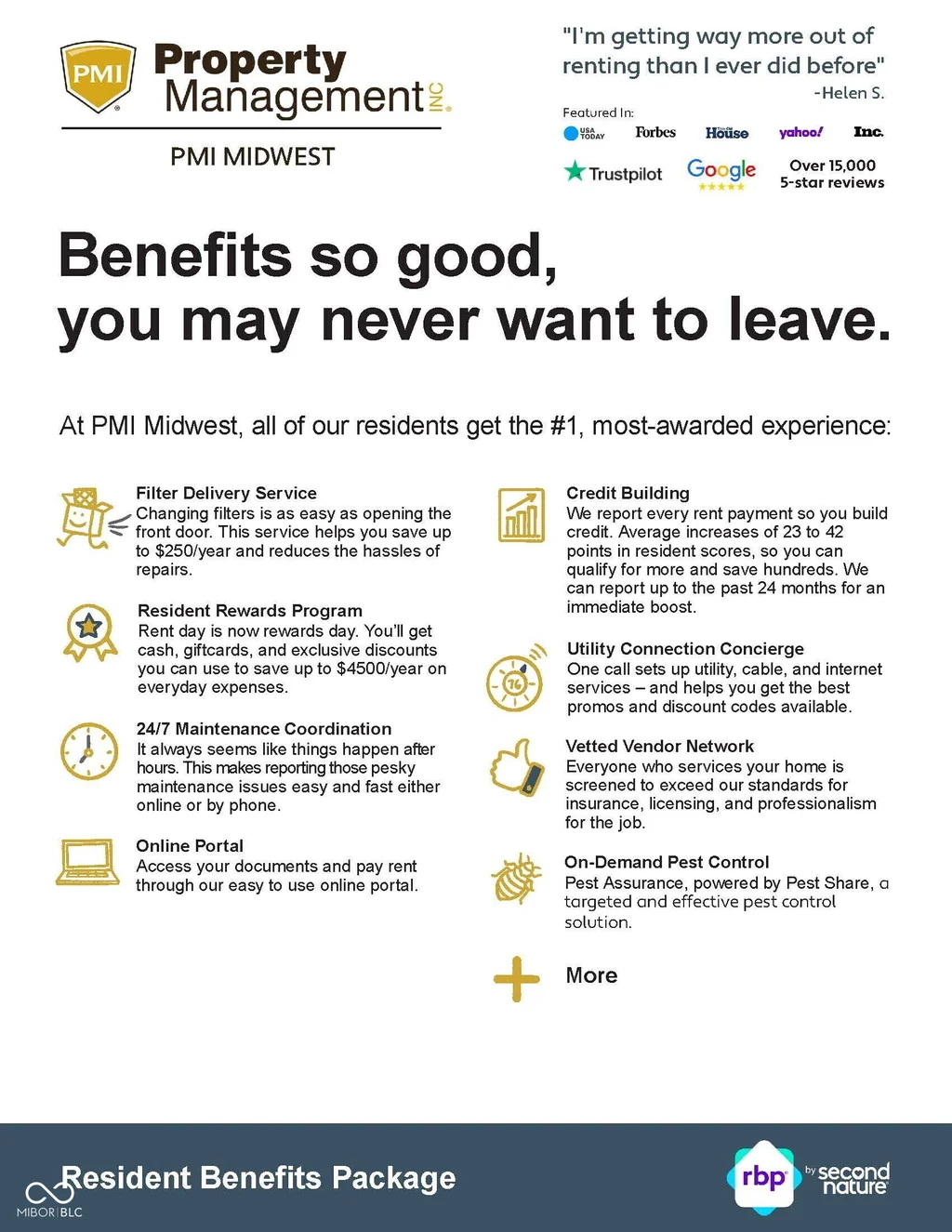 PMI Property Management INC.

PMI MIDWEST

"I'm getting way more out of renting than I ever did before"
-Helen S.

Featured In:
USA TODAY Forbes House yahoo! Inc.

Trustpilot Google Over 15,000 5-star reviews

Benefits so good, you may never want to leave.

At PMI Midwest, all of our residents get the #1, most-awarded experience:

Filter Delivery Service
Changing filters is as easy as opening the front door. This service helps you save up to $250/year and reduces the hassles of repairs.

Resident Rewards Program
Rent day is now rewards day. You'll get cash, giftcards, and exclusive discounts you can use to save up to $4500/year on everyday expenses.

24/7 Maintenance Coordination
It always seems like things happen after hours. This makes reporting those pesky maintenance issues easy and fast either online or by phone.

Online Portal
Access your documents and pay rent through our easy to use online portal.

Credit Building
We report every rent payment so you build credit. Average increases of 23 to 42 points in resident scores, so you can qualify for more and save hundreds. We can report up to the past 24 months for an immediate boost.

Utility Connection Concierge
One call sets up utility, cable, and internet services – and helps you get the best promos and discount codes available.

Vetted Vendor Network
Everyone who services your home is screened to exceed our standards for insurance, licensing, and professionalism for the job.

On-Demand Pest Control
Pest Assurance, powered by Pest Share, a targeted and effective pest control solution.

More

Resident Benefits Package

rbp by second nature

MIBOR BLC